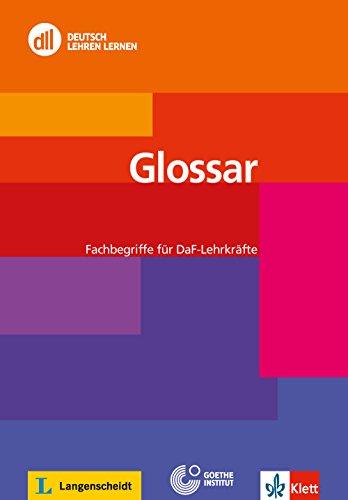 dll DEUTSCH LEHREN LERNEN

Glossar

Fachbegriffe für DaF-Lehrkräfte

L Langenscheidt

GOETHE INSTITUT

Klett